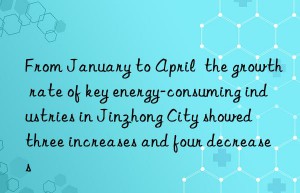 From January to April the growth rate of key energy-consuming industries in Jinzhong City showed three increases and four decreases